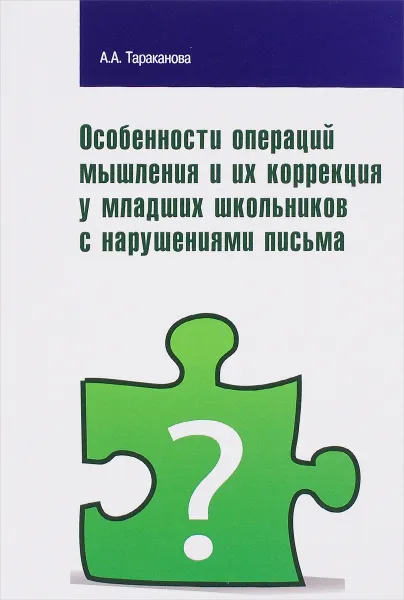 А.А. Тараканова

Особенности операций мышления и их коррекция у младших школьников с нарушениями письма

?